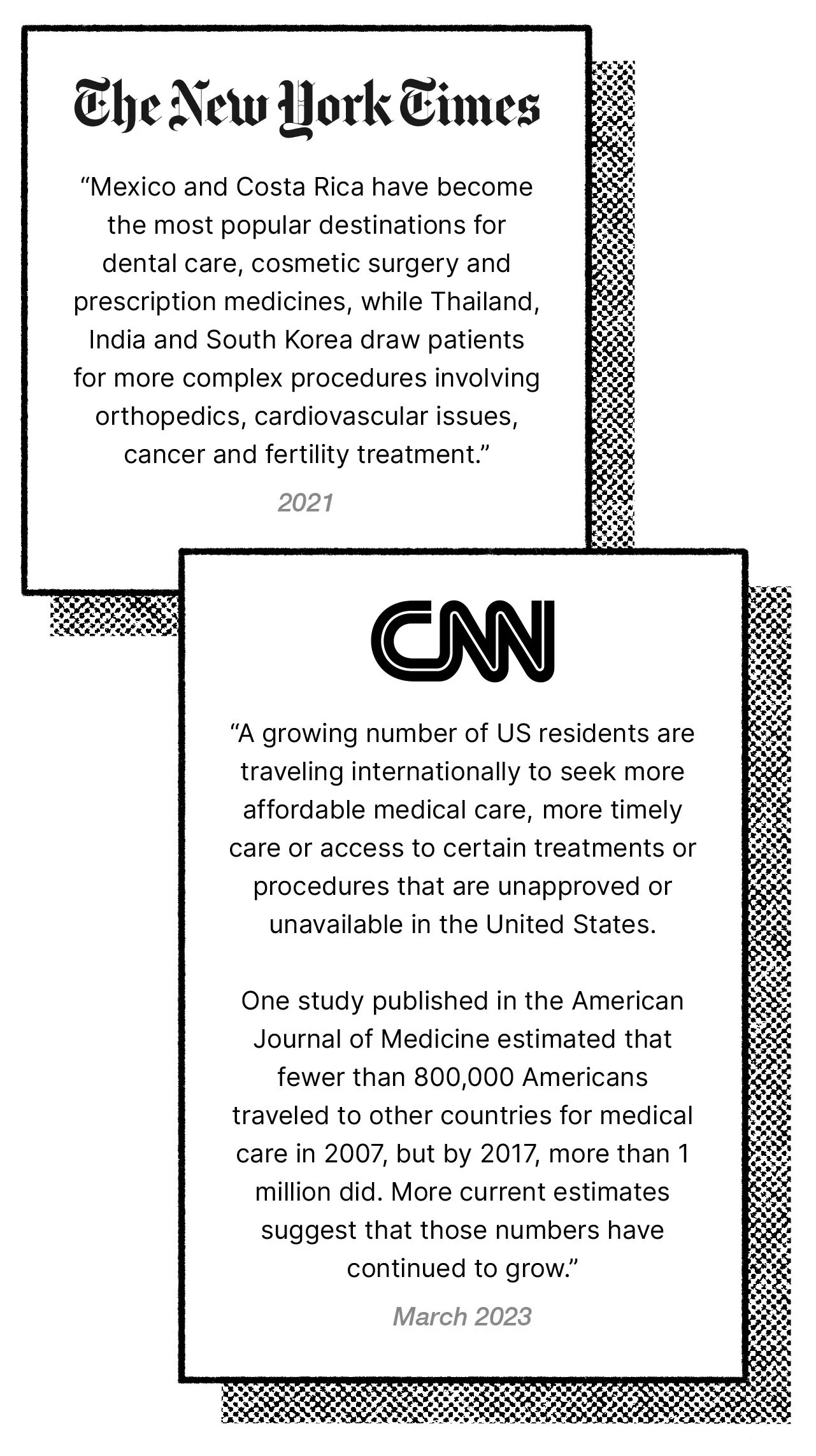 The New York Times

“Mexico and Costa Rica have become the most popular destinations for dental care, cosmetic surgery and prescription medicines, while Thailand, India and South Korea draw patients for more complex procedures involving orthopedics, cardiovascular issues, cancer and fertility treatment.”

2021

CNN

“A growing number of US residents are traveling internationally to seek more affordable medical care, more timely care or access to certain treatments or procedures that are unapproved or unavailable in the United States.

One study published in the American Journal of Medicine estimated that fewer than 800,000 Americans traveled to other countries for medical care in 2007, but by 2017, more than 1 million did. More current estimates suggest that those numbers have continued to grow.”

March 2023